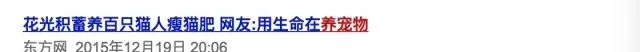 花光积蓄养百只猫人瘦猫肥 网友:用生命在养宠物

东方网 2015年12月19日 20:06